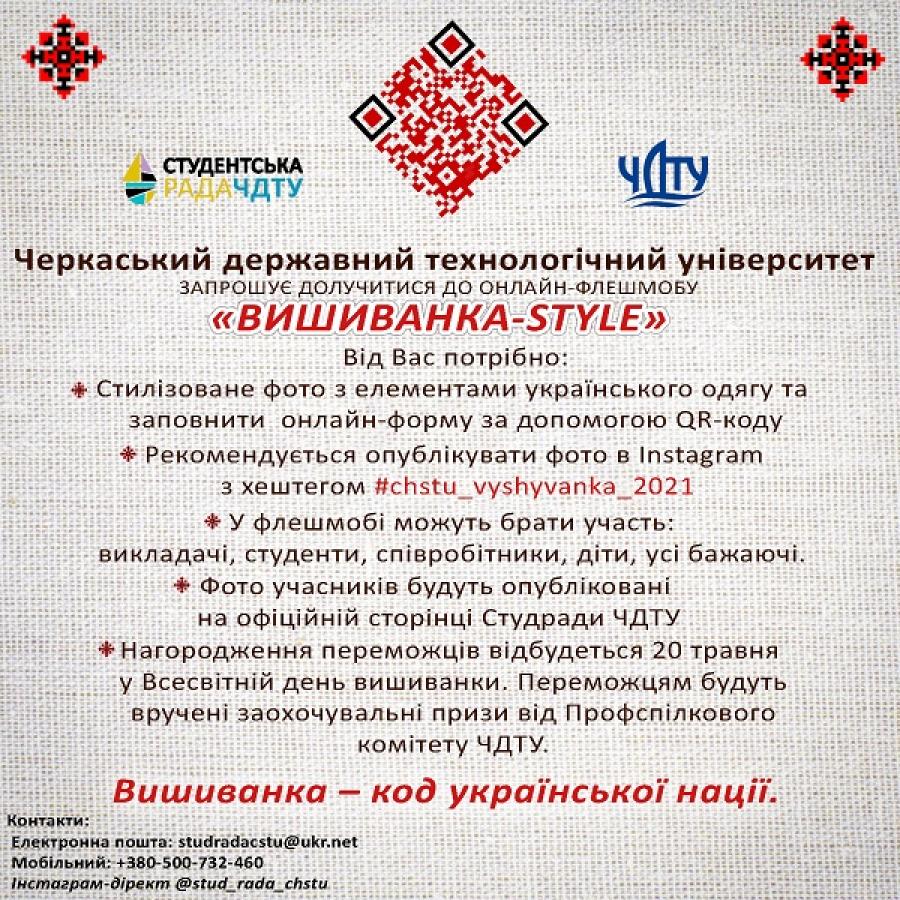 СТУДЕНТСЬКА РАДАЧДТУ

ЧДТУ

Черкаський державний технологічний університет
ЗАПРОШУЄ ДОЛУЧИТИСЯ ДО ОНЛАЙН-ФЛЕШМОБУ
«ВИШИВАНКА-STYLE»

Від Вас потрібно:
Стилізоване фото з елементами українського одягу та заповнити онлайн-форму за допомогою QR-коду
Рекомендується опублікувати фото в Instagram з хештегом #chstu_vyshyvanka_2021
У флешмобі можуть брати участь: викладачі, студенти, співробітники, діти, усі бажаючі.
Фото учасників будуть опубліковані на офіційній сторінці Студради ЧДТУ
Нагородження переможців відбудеться 20 травня у Всесвітній день вишиванки. Переможцям будуть вручені заохочувальні призи від Профспілкового комітету ЧДТУ.

Вишиванка – код української нації.

Контакти:
Електронна пошта: studradacstu@ukr.net
Мобільний: +380-500-732-460
Інстаграм-дірект @stud_rada_chstu